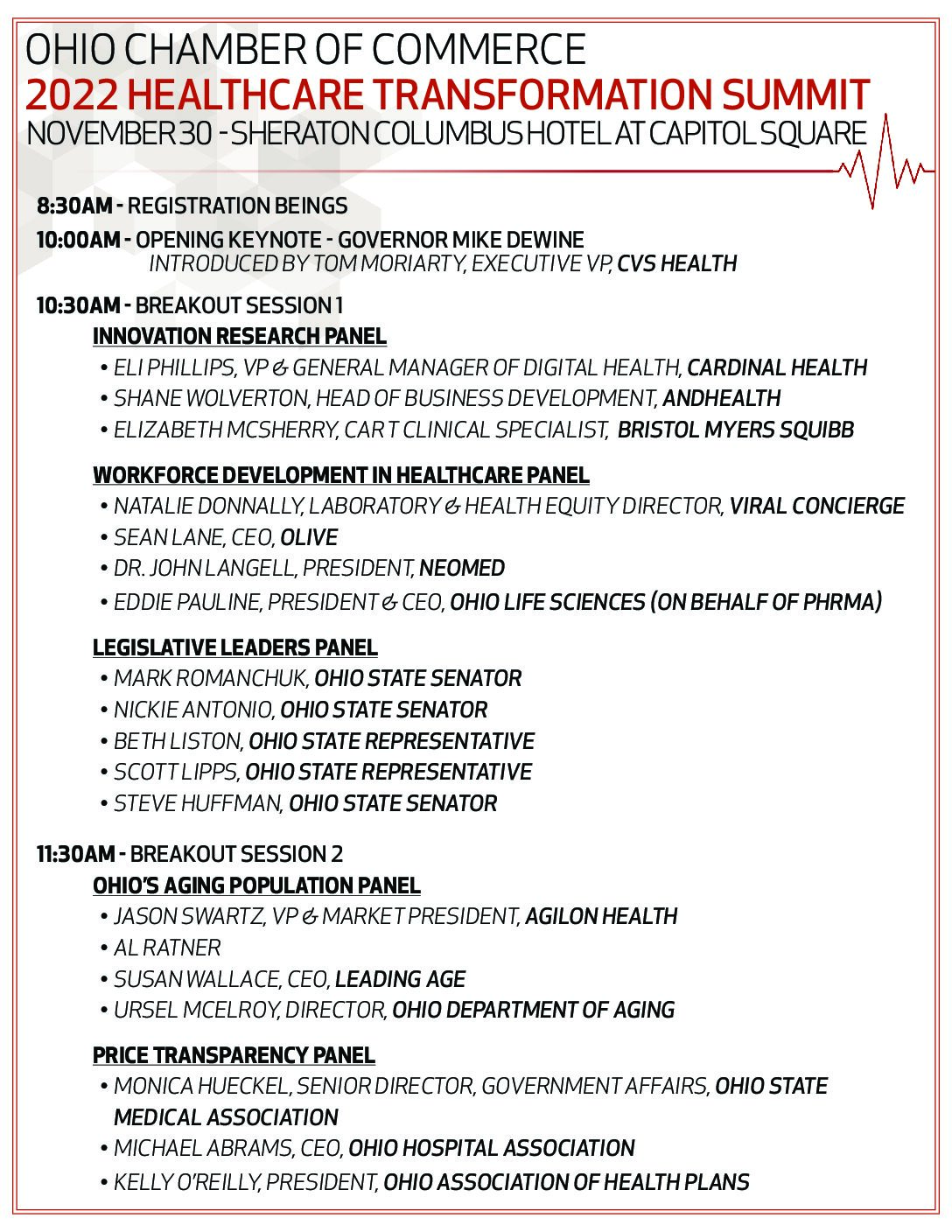 OHIO CHAMBER OF COMMERCE
2022 HEALTHCARE TRANSFORMATION SUMMIT
NOVEMBER 30 - SHERATON COLUMBUS HOTEL AT CAPITOL SQUARE

8:30AM - REGISTRATION BEINGS

10:00AM - OPENING KEYNOTE - GOVERNOR MIKE DEWINE
INTRODUCED BY TOM MORIARTY, EXECUTIVE VP, CVS HEALTH

10:30AM - BREAKOUT SESSION 1

INNOVATION RESEARCH PANEL
• ELI PHILLIPS, VP & GENERAL MANAGER OF DIGITAL HEALTH, CARDINAL HEALTH
• SHANE WOLVERTON, HEAD OF BUSINESS DEVELOPMENT, ANDHEALTH
• ELIZABETH MCSHERRY, CAR T CLINICAL SPECIALIST, BRISTOL MYERS SQUIBB

WORKFORCE DEVELOPMENT IN HEALTHCARE PANEL
• NATALIE DONNALLY, LABORATORY & HEALTH EQUITY DIRECTOR, VIRAL CONCIERGE
• SEAN LANE, CEO, OLIVE
• DR. JOHN LANGELL, PRESIDENT, NEOMED
• EDDIE PAULINE, PRESIDENT & CEO, OHIO LIFE SCIENCES (ON BEHALF OF PHRMA)

LEGISLATIVE LEADERS PANEL
• MARK ROMANCHUK, OHIO STATE SENATOR
• NICKIE ANTONIO, OHIO STATE SENATOR
• BETH LISTON, OHIO STATE REPRESENTATIVE
• SCOTT LIPPS, OHIO STATE REPRESENTATIVE
• STEVE HUFFMAN, OHIO STATE SENATOR

11:30AM - BREAKOUT SESSION 2

OHIO'S AGING POPULATION PANEL
• JASON SWARTZ, VP & MARKET PRESIDENT, AGILON HEALTH
• AL RATNER
• SUSAN WALLACE, CEO, LEADING AGE
• URSEL MCELROY, DIRECTOR, OHIO DEPARTMENT OF AGING

PRICE TRANSPARENCY PANEL
• MONICA HUECKEL, SENIOR DIRECTOR, GOVERNMENT AFFAIRS, OHIO STATE MEDICAL ASSOCIATION
• MICHAEL ABRAMS, CEO, OHIO HOSPITAL ASSOCIATION
• KELLY O'REILLY, PRESIDENT, OHIO ASSOCIATION OF HEALTH PLANS